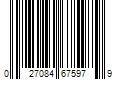 0 27084 67597 9